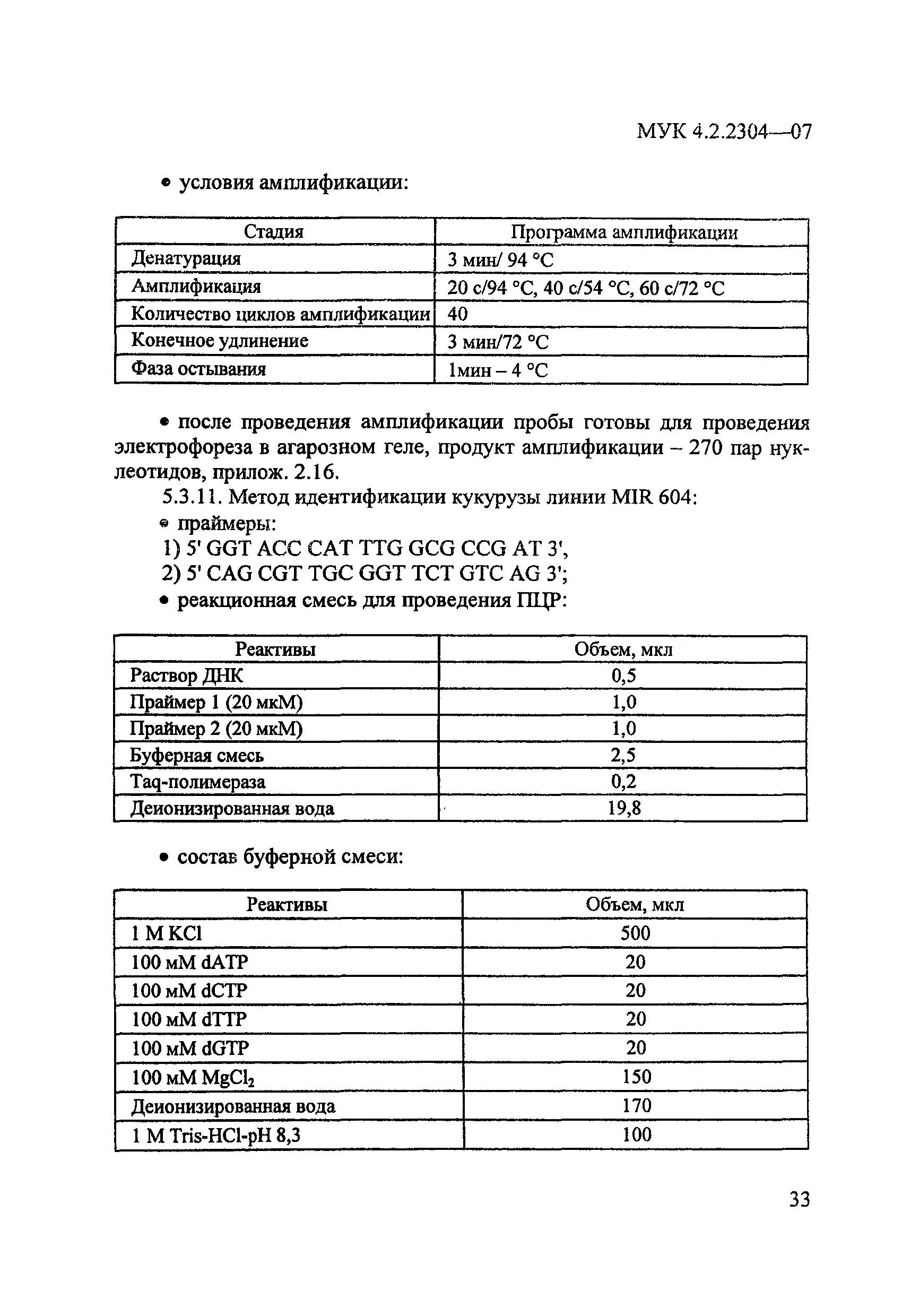 МУК 4.2.2304—07

• условия амплификации:

| Стадия | Программа амплификации |
|---|---|
| Денатурация | 3 мин/ 94 °С |
| Амплификация | 20 с/94 °С, 40 с/54 °С, 60 с/72 °С |
| Количество циклов амплификации | 40 |
| Конечное удлинение | 3 мин/72 °С |
| Фаза остывания | 1мин – 4 °С |

• после проведения амплификации пробы готовы для проведения электрофореза в агарозном геле, продукт амплификации – 270 пар нуклеотидов, прилож. 2.16.

5.3.11. Метод идентификации кукурузы линии MIR 604:

• праймеры:

1) 5' GGT ACC CAT TTG GCG CCG AT 3',

2) 5' CAG CGT TGC GGT TCT GTC AG 3';

• реакционная смесь для проведения ПЦР:

| Реактивы | Объем, мкл |
|---|---|
| Раствор ДНК | 0,5 |
| Праймер 1 (20 мкМ) | 1,0 |
| Праймер 2 (20 мкМ) | 1,0 |
| Буферная смесь | 2,5 |
| Taq-полимераза | 0,2 |
| Деионизированная вода | 19,8 |

• состав буферной смеси:

| Реактивы | Объем, мкл |
|---|---|
| 1 М KCl | 500 |
| 100 мМ dATP | 20 |
| 100 мМ dCTP | 20 |
| 100 мМ dTTP | 20 |
| 100 мМ dGTP | 20 |
| 100 мМ $MgCl_2$ | 150 |
| Деионизированная вода | 170 |
| 1 М Tris-HCl-pH 8,3 | 100 |

33